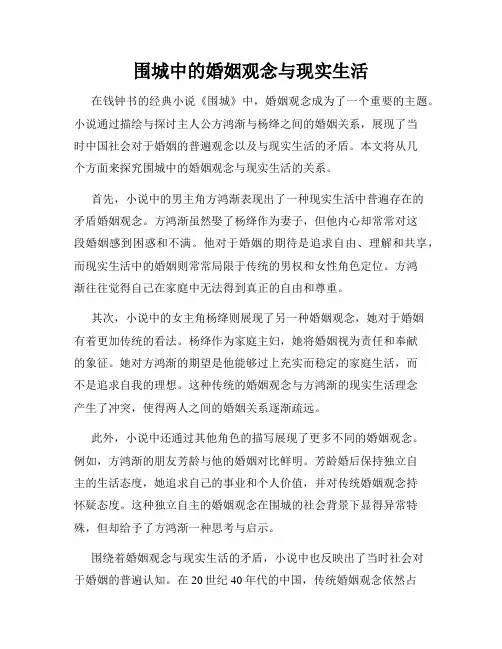 围城中的婚姻观念与现实生活

在钱钟书的经典小说《围城》中，婚姻观念成为了一个重要的主题。小说通过描绘与探讨主人公方鸿渐与杨绛之间的婚姻关系，展现了当时中国社会对于婚姻的普遍观念以及与现实生活的矛盾。本文将从几个方面来探究围城中的婚姻观念与现实生活的关系。

首先，小说中的男主角方鸿渐表现出了一种现实生活中普遍存在的矛盾婚姻观念。方鸿渐虽然娶了杨绛作为妻子，但他内心却常常对这段婚姻感到困惑和不满。他对于婚姻的期待是追求自由、理解和共享，而现实生活中的婚姻则常常局限于传统的男权和女性角色定位。方鸿渐往往觉得自己在家庭中无法得到真正的自由和尊重。

其次，小说中的女主角杨绛则展现了另一种婚姻观念，她对于婚姻有着更加传统的看法。杨绛作为家庭主妇，她将婚姻视为责任和奉献的象征。她对方鸿渐的期望是他能够过上充实而稳定的家庭生活，而不是追求自我的理想。这种传统的婚姻观念与方鸿渐的现实生活理念产生了冲突，使得两人之间的婚姻关系逐渐疏远。

此外，小说中还通过其他角色的描写展现了更多不同的婚姻观念。例如，方鸿渐的朋友芳龄与他的婚姻对比鲜明。芳龄婚后保持独立自主的生活态度，她追求自己的事业和个人价值，并对传统婚姻观念持怀疑态度。这种独立自主的婚姻观念在围城的社会背景下显得异常特殊，但却给予了方鸿渐一种思考与启示。

围绕着婚姻观念与现实生活的矛盾，小说中也反映出了当时社会对于婚姻的普遍认知。在20世纪40年代的中国，传统婚姻观念依然占